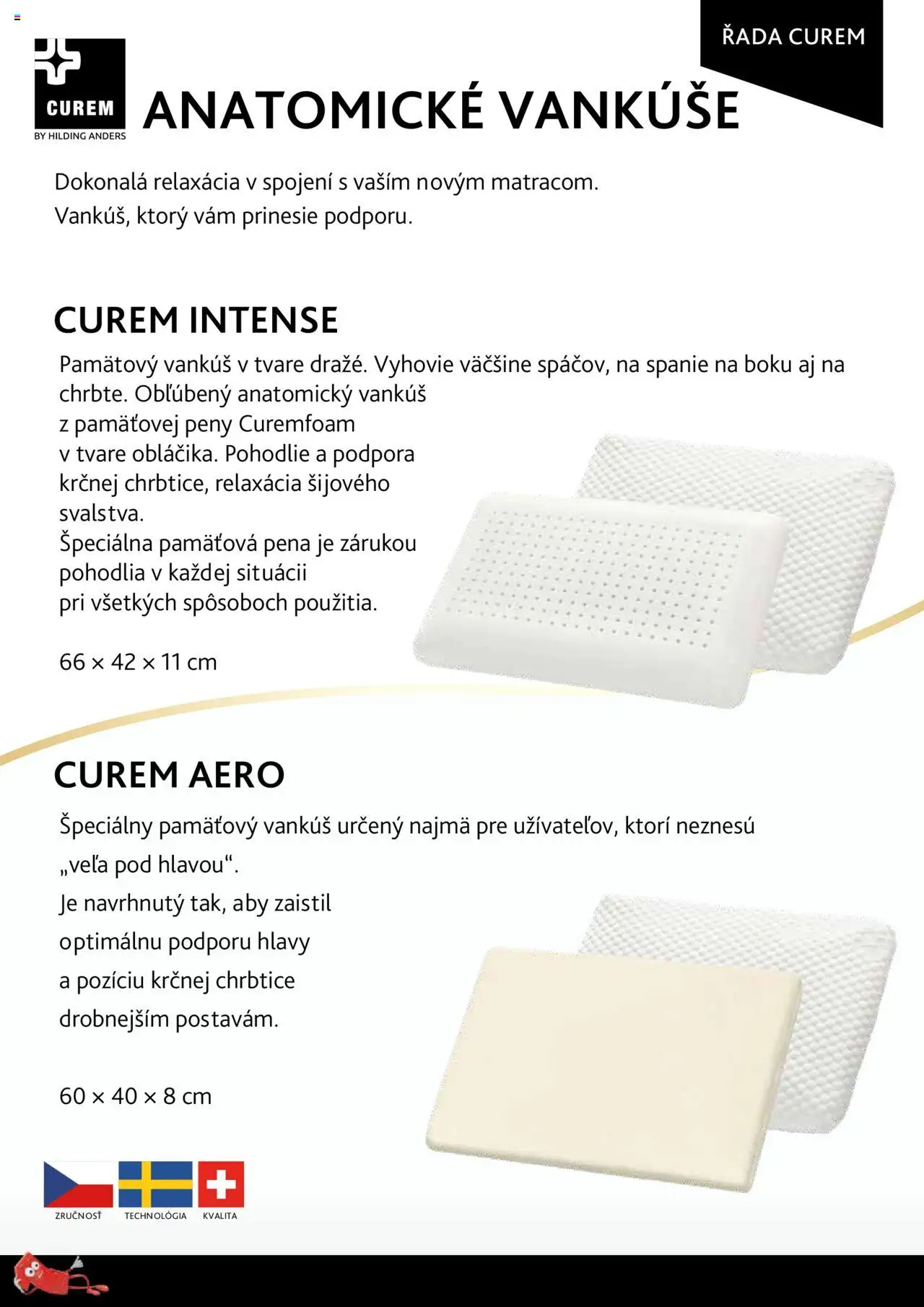 ŘADA CUREM

CUREM
BY HILDING ANDERS

ANATOMICKÉ VANKÚŠE

Dokonalá relaxácia v spojení s vaším novým matracom.
Vankúš, ktorý vám prinesie podporu.

CUREM INTENSE

Pamätový vankúš v tvare dražé. Vyhovie väčšine spáčov, na spanie na boku aj na chrbte. Obľúbený anatomický vankúš z pamäťovej peny Curemfoam v tvare obláčika. Pohodlie a podpora krčnej chrbtice, relaxácia šijového svalstva.
Špeciálna pamäťová pena je zárukou pohodlia v každej situácii pri všetkých spôsoboch použitia.

66 × 42 × 11 cm

CUREM AERO

Špeciálny pamäťový vankúš určený najmä pre užívateľov, ktorí neznesú „veľa pod hlavou“.
Je navrhnutý tak, aby zaistil optimálnu podporu hlavy a pozíciu krčnej chrbtice drobnejším postavám.

60 × 40 × 8 cm

ZRUČNOSŤ
TECHNOLÓGIA
KVALITA